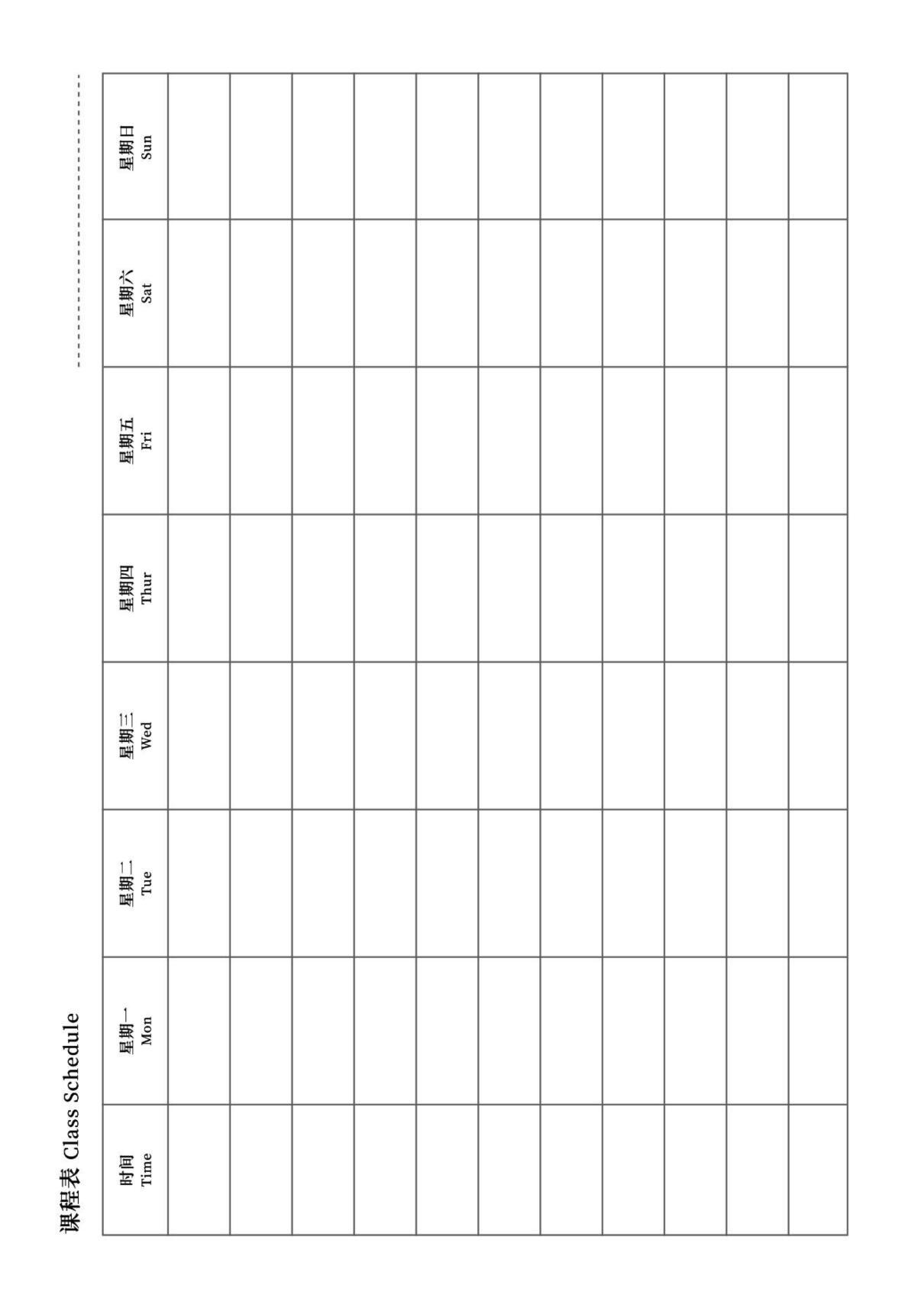 课程表 Class Schedule

| 时间 Time | 星期一 Mon | 星期二 Tue | 星期三 Wed | 星期四 Thur | 星期五 Fri | 星期六 Sat | 星期日 Sun |
|---|---|---|---|---|---|---|---|
| | | | | | | | |
| | | | | | | | |
| | | | | | | | |
| | | | | | | | |
| | | | | | | | |
| | | | | | | | |
| | | | | | | | |
| | | | | | | | |
| | | | | | | | |
| | | | | | | | |
| | | | | | | | |